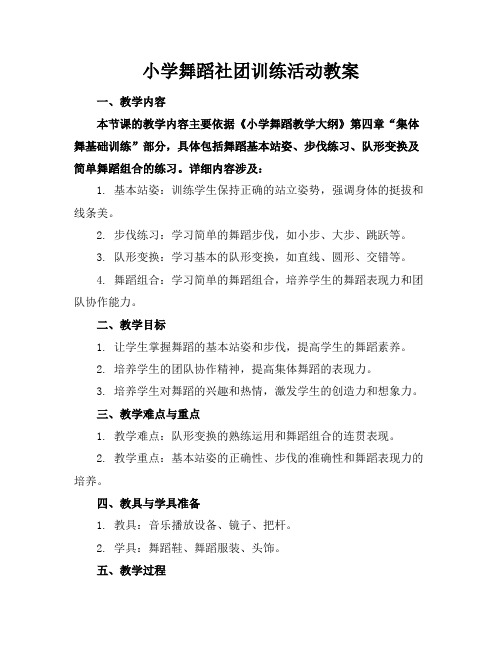 小学舞蹈社团训练活动教案

一、教学内容

本节课的教学内容主要依据《小学舞蹈教学大纲》第四章“集体舞基础训练”部分，具体包括舞蹈基本站姿、步伐练习、队形变换及简单舞蹈组合的练习。详细内容涉及：

1. 基本站姿：训练学生保持正确的站立姿势，强调身体的挺拔和线条美。

2. 步伐练习：学习简单的舞蹈步伐，如小步、大步、跳跃等。

3. 队形变换：学习基本的队形变换，如直线、圆形、交错等。

4. 舞蹈组合：学习简单的舞蹈组合，培养学生的舞蹈表现力和团队协作能力。

二、教学目标

1. 让学生掌握舞蹈的基本站姿和步伐，提高学生的舞蹈素养。

2. 培养学生的团队协作精神，提高集体舞蹈的表现力。

3. 培养学生对舞蹈的兴趣和热情，激发学生的创造力和想象力。

三、教学难点与重点

1. 教学难点：队形变换的熟练运用和舞蹈组合的连贯表现。

2. 教学重点：基本站姿的正确性、步伐的准确性和舞蹈表现力的培养。

四、教具与学具准备

1. 教具：音乐播放设备、镜子、把杆。

2. 学具：舞蹈鞋、舞蹈服装、头饰。

五、教学过程